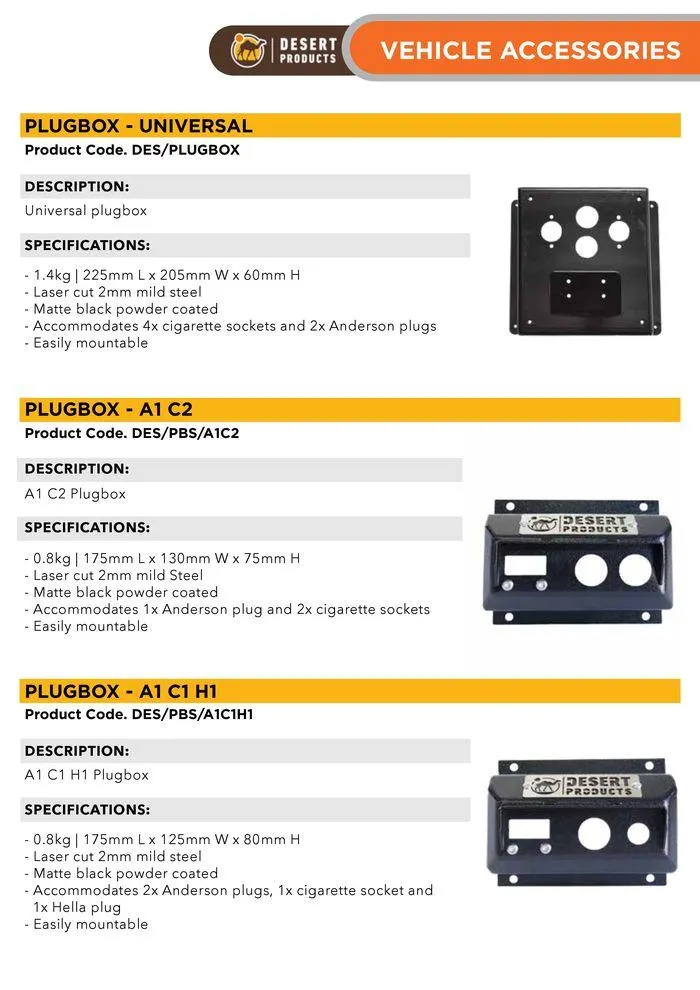 DESERT PRODUCTS

VEHICLE ACCESSORIES

PLUGBOX - UNIVERSAL
Product Code. DES/PLUGBOX

DESCRIPTION:
Universal plugbox

SPECIFICATIONS:
- 1.4kg | 225mm L x 205mm W x 60mm H
- Laser cut 2mm mild steel
- Matte black powder coated
- Accommodates 4x cigarette sockets and 2x Anderson plugs
- Easily mountable

PLUGBOX - A1 C2
Product Code. DES/PBS/A1C2

DESCRIPTION:
A1 C2 Plugbox

SPECIFICATIONS:
- 0.8kg | 175mm L x 130mm W x 75mm H
- Laser cut 2mm mild Steel
- Matte black powder coated
- Accommodates 1x Anderson plug and 2x cigarette sockets
- Easily mountable

DESERT PRODUCTS

PLUGBOX - A1 C1 H1
Product Code. DES/PBS/A1C1H1

DESCRIPTION:
A1 C1 H1 Plugbox

SPECIFICATIONS:
- 0.8kg | 175mm L x 125mm W x 80mm H
- Laser cut 2mm mild steel
- Matte black powder coated
- Accommodates 2x Anderson plugs, 1x cigarette socket and 1x Hella plug
- Easily mountable

DESERT PRODUCTS